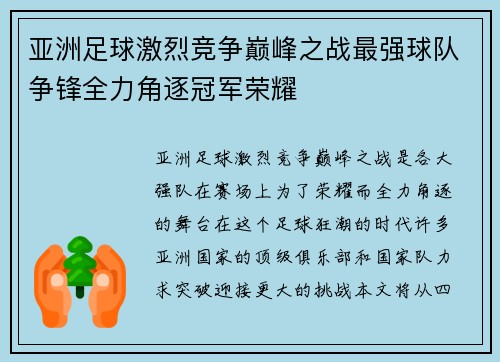 亚洲足球激烈竞争巅峰之战最强球队争锋全力角逐冠军荣耀

亚洲足球激烈竞争巅峰之战是各大强队在赛场上为了荣耀而全力角逐的舞台在这个足球狂潮的时代许多亚洲国家的顶级俱乐部和国家队力求突破迎接更大的挑战本文将从四